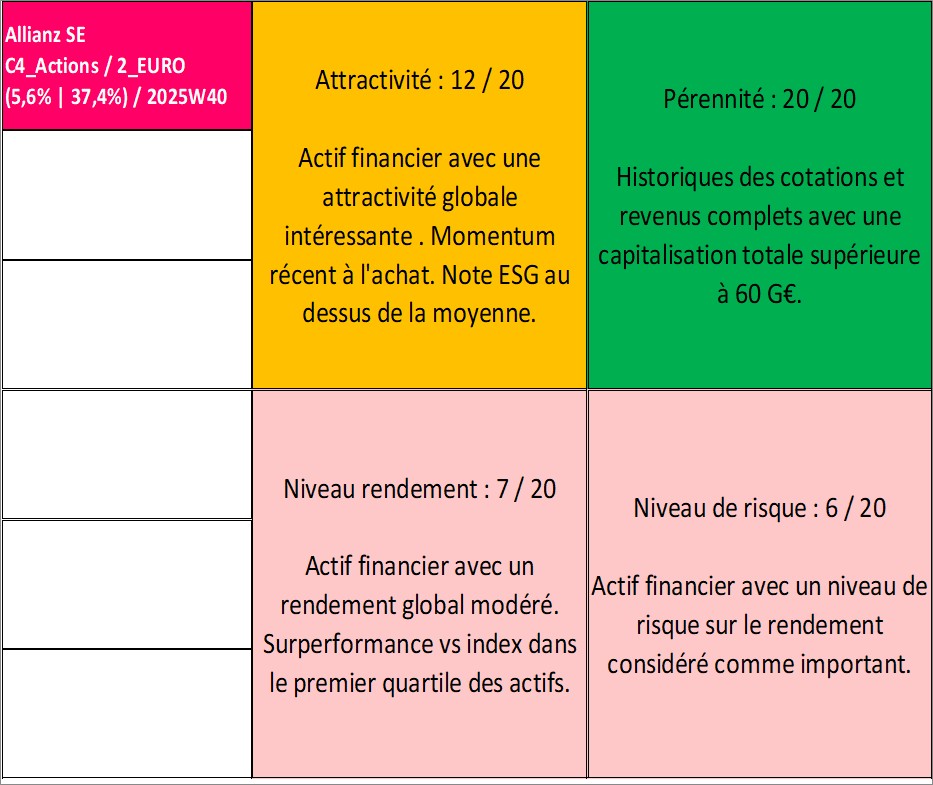 Allianz SE
C4_Actions / 2_EURO
(5,6% | 37,4%) / 2025W40

Attractivité : 12 / 20

Actif financier avec une attractivité globale intéressante . Momentum récent à l'achat. Note ESG au dessus de la moyenne.

Pérennité : 20 / 20

Historiques des cotations et revenus complets avec une capitalisation totale supérieure à 60 G€.

Niveau rendement : 7 / 20

Actif financier avec un rendement global modéré. Surperformance vs index dans le premier quartile des actifs.

Niveau de risque : 6 / 20

Actif financier avec un niveau de risque sur le rendement considéré comme important.